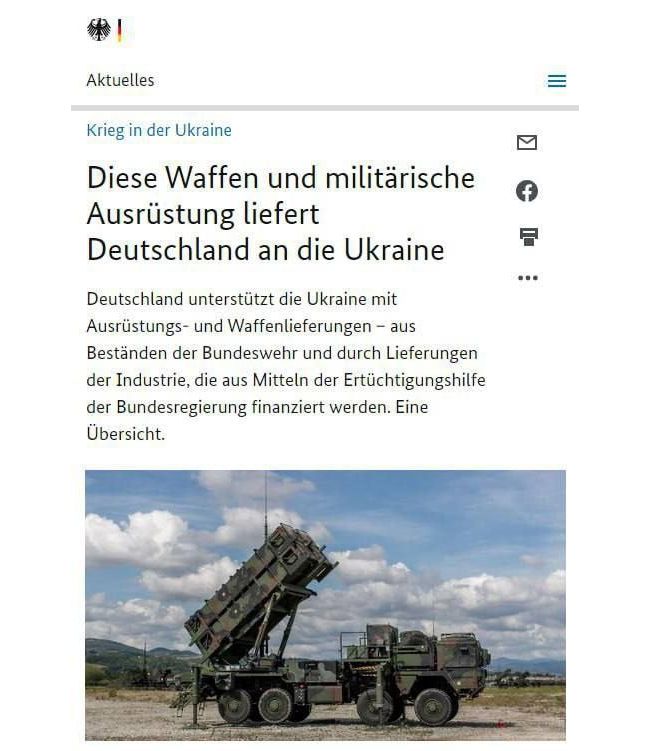 Aktuelles

Krieg in der Ukraine

Diese Waffen und militärische Ausrüstung liefert Deutschland an die Ukraine

Deutschland unterstützt die Ukraine mit Ausrüstungs- und Waffenlieferungen – aus Beständen der Bundeswehr und durch Lieferungen der Industrie, die aus Mitteln der Ertüchtigungshilfe der Bundesregierung finanziert werden. Eine Übersicht.